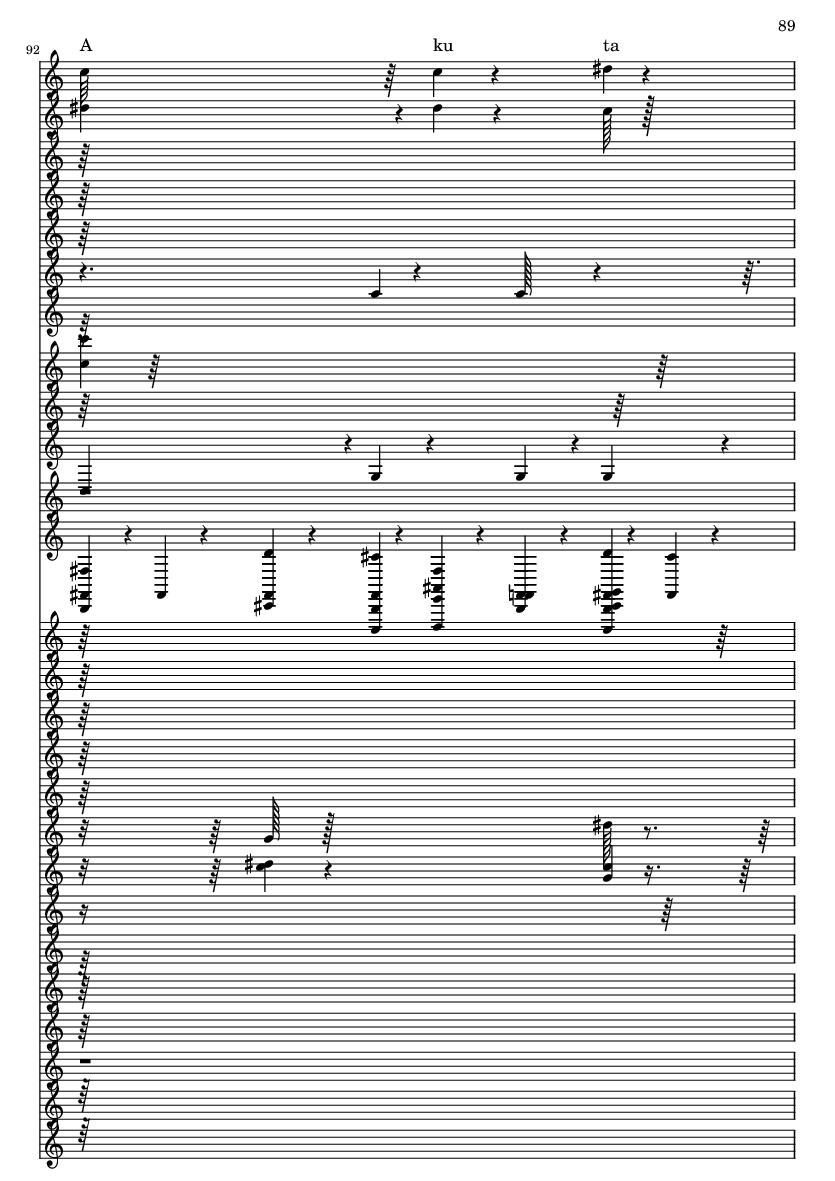 89

92

A ku ta